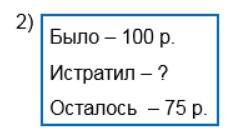 2)
Было – 100 р.
Истратил – ?
Осталось – 75 р.